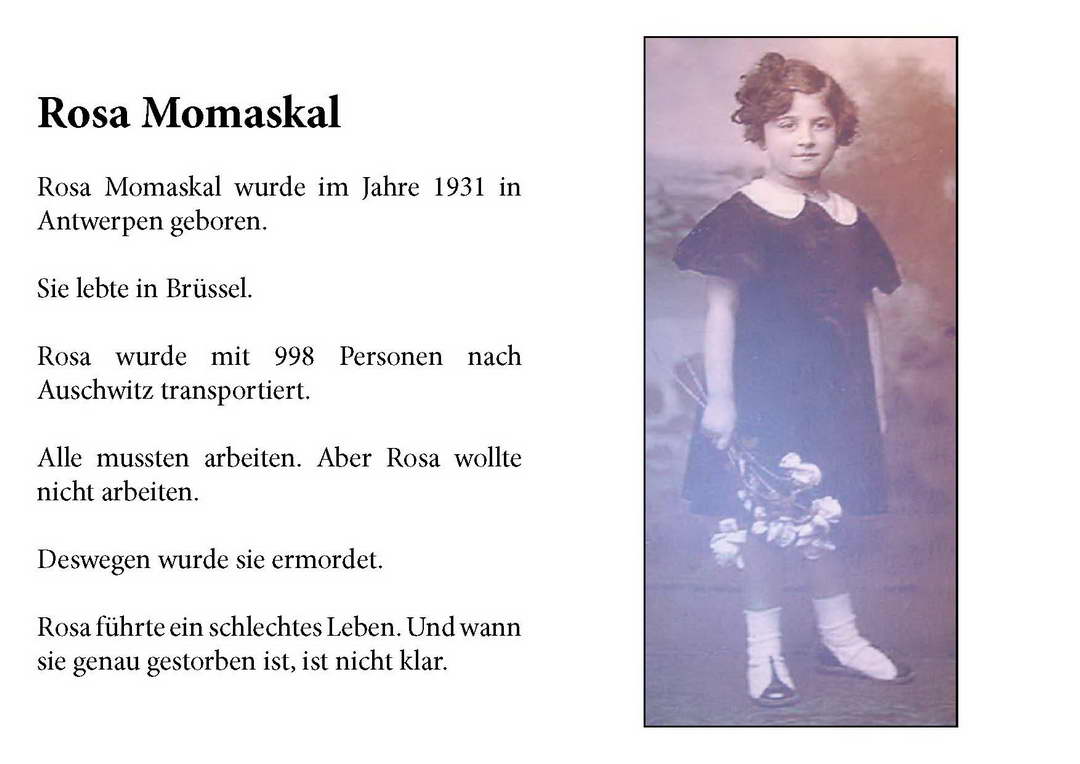 Rosa Momaskal

Rosa Momaskal wurde im Jahre 1931 in Antwerpen geboren.

Sie lebte in Brüssel.

Rosa wurde mit 998 Personen nach Auschwitz transportiert.

Alle mussten arbeiten. Aber Rosa wollte nicht arbeiten.

Deswegen wurde sie ermordet.

Rosa führte ein schlechtes Leben. Und wann sie genau gestorben ist, ist nicht klar.